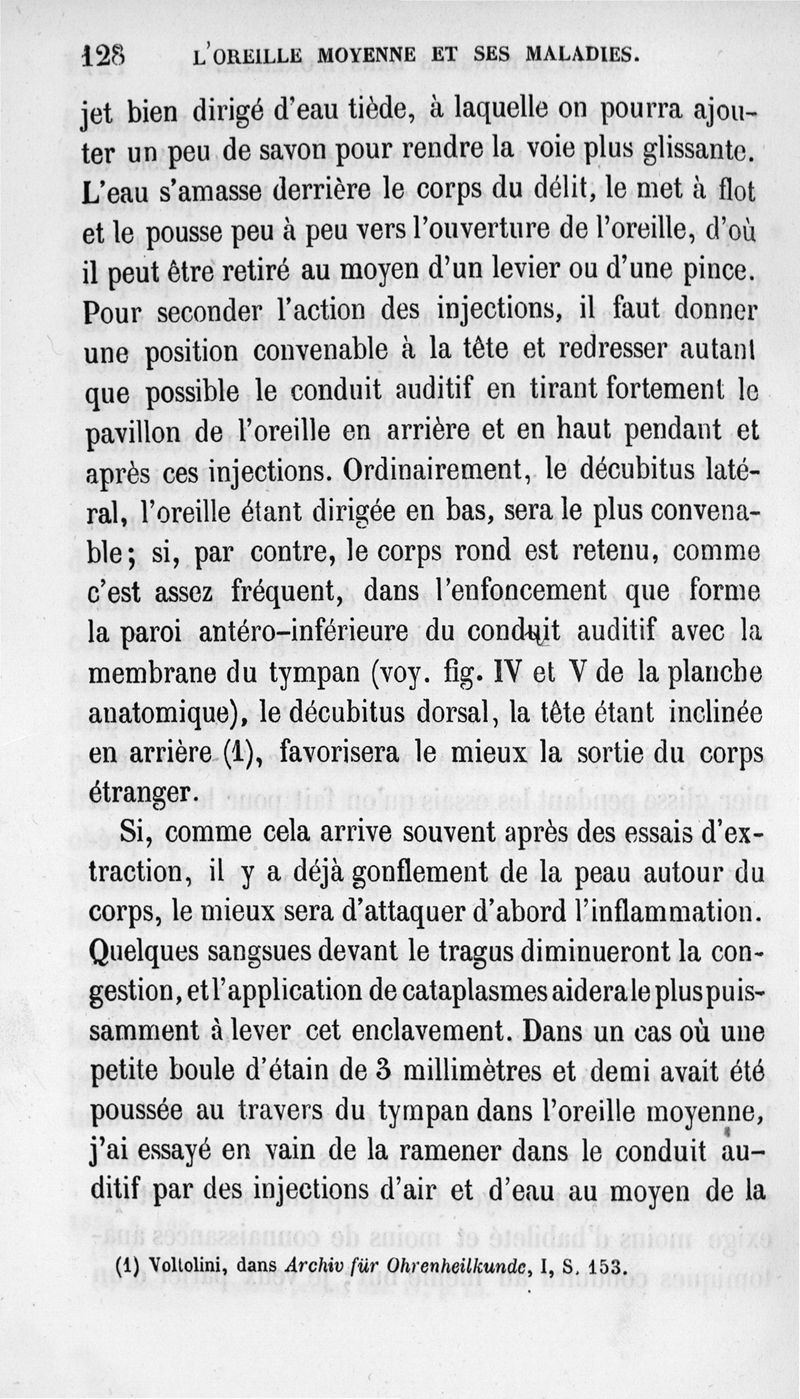 128 L'OREILLE MOYENNE ET SES MALADIES.

jet bien dirigé d'eau tiède, à laquelle on pourra ajouter un peu de savon pour rendre la voie plus glissante. L'eau s'amasse derrière le corps du délit, le met à flot et le pousse peu à peu vers l'ouverture de l'oreille, d'où il peut être retiré au moyen d'un levier ou d'une pince. Pour seconder l'action des injections, il faut donner une position convenable à la tête et redresser autant que possible le conduit auditif en tirant fortement le pavillon de l'oreille en arrière et en haut pendant et après ces injections. Ordinairement, le décubitus latéral, l'oreille étant dirigée en bas, sera le plus convenable; si, par contre, le corps rond est retenu, comme c'est assez fréquent, dans l'enfoncement que forme la paroi antéro-inférieure du conduit auditif avec la membrane du tympan (voy. fig. IV et V de la planche anatomique), le décubitus dorsal, la tête étant inclinée en arrière (1), favorisera le mieux la sortie du corps étranger.

Si, comme cela arrive souvent après des essais d'extraction, il y a déjà gonflement de la peau autour du corps, le mieux sera d'attaquer d'abord l'inflammation. Quelques sangsues devant le tragus diminueront la congestion, et l'application de cataplasmes aidera le plus puissamment à lever cet enclavement. Dans un cas où une petite boule d'étain de 3 millimètres et demi avait été poussée au travers du tympan dans l'oreille moyenne, j'ai essayé en vain de la ramener dans le conduit auditif par des injections d'air et d'eau au moyen de la

(1) Voltolini, dans Archiv für Ohrenheilkunde, I, S. 153.